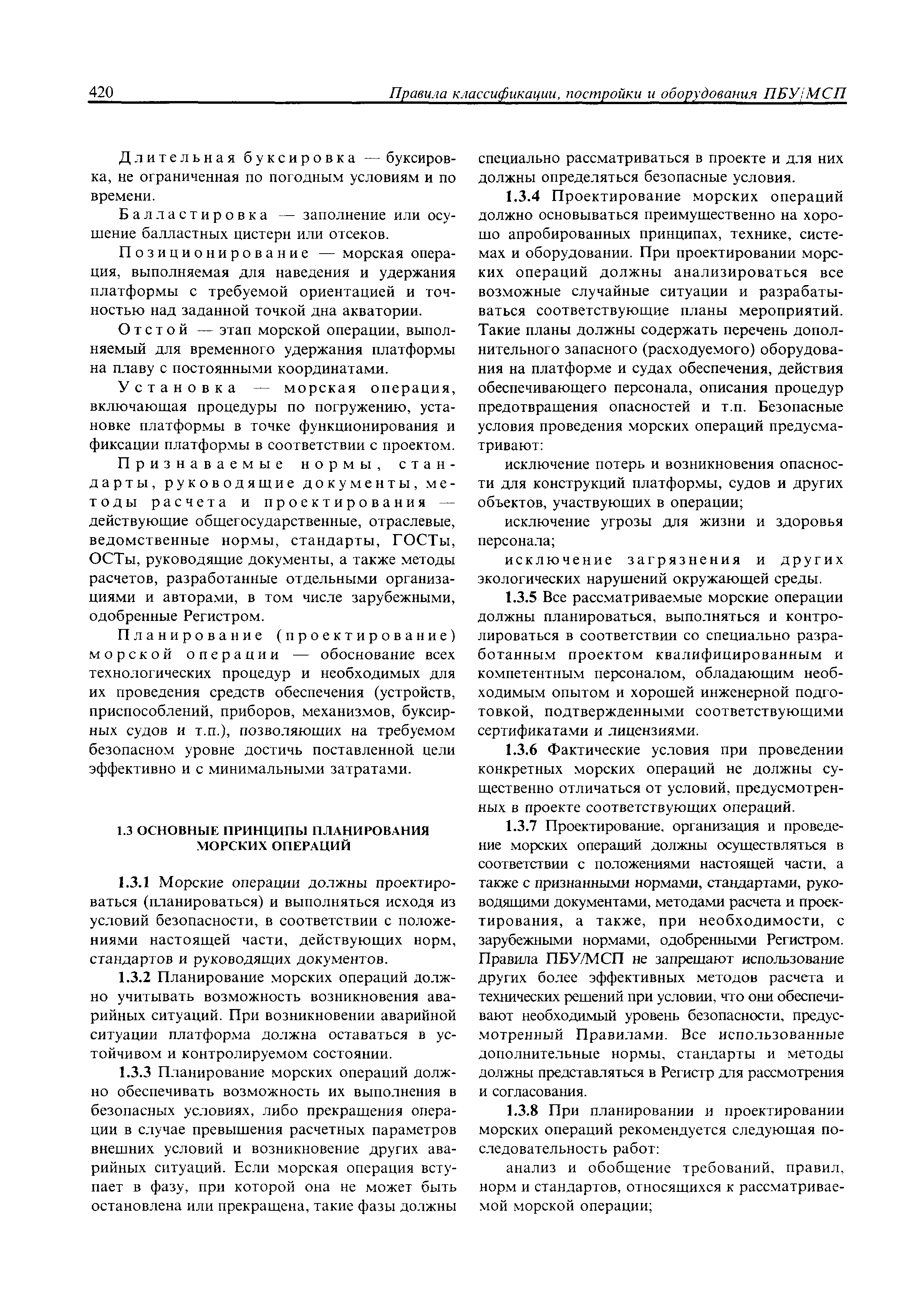 420 Правила классификации, постройки и оборудования ПБУ/МСП

Длительная буксировка — буксировка, не ограниченная по погодным условиям и по времени.

Балластировка — заполнение или осушение балластных цистерн или отсеков.

Позиционирование — морская операция, выполняемая для наведения и удержания платформы с требуемой ориентацией и точностью над заданной точкой дна акватории.

Отстой — этап морской операции, выполняемый для временного удержания платформы на плаву с постоянными координатами.

Установка — морская операция, включающая процедуры по погружению, установке платформы в точке функционирования и фиксации платформы в соответствии с проектом.

Признаваемые нормы, стандарты, руководящие документы, методы расчета и проектирования — действующие общегосударственные, отраслевые, ведомственные нормы, стандарты, ГОСТы, ОСТы, руководящие документы, а также методы расчетов, разработанные отдельными организациями и авторами, в том числе зарубежными, одобренные Регистром.

Планирование (проектирование) морской операции — обоснование всех технологических процедур и необходимых для их проведения средств обеспечения (устройств, приспособлений, приборов, механизмов, буксирных судов и т.п.), позволяющих на требуемом безопасном уровне достичь поставленной цели эффективно и с минимальными затратами.

1.3 ОСНОВНЫЕ ПРИНЦИПЫ ПЛАНИРОВАНИЯ МОРСКИХ ОПЕРАЦИЙ

1.3.1 Морские операции должны проектироваться (планироваться) и выполняться исходя из условий безопасности, в соответствии с положениями настоящей части, действующих норм, стандартов и руководящих документов.

1.3.2 Планирование морских операций должно учитывать возможность возникновения аварийных ситуаций. При возникновении аварийной ситуации платформа должна оставаться в устойчивом и контролируемом состоянии.

1.3.3 Планирование морских операций должно обеспечивать возможность их выполнения в безопасных условиях, либо прекращения операции в случае превышения расчетных параметров внешних условий и возникновение других аварийных ситуаций. Если морская операция вступает в фазу, при которой она не может быть остановлена или прекращена, такие фазы должны специально рассматриваться в проекте и для них должны определяться безопасные условия.

1.3.4 Проектирование морских операций должно основываться преимущественно на хорошо апробированных принципах, технике, системах и оборудовании. При проектировании морских операций должны анализироваться все возможные случайные ситуации и разрабатываться соответствующие планы мероприятий. Такие планы должны содержать перечень дополнительного запасного (расходуемого) оборудования на платформе и судах обеспечения, действия обеспечивающего персонала, описания процедур предотвращения опасностей и т.п. Безопасные условия проведения морских операций предусматривают:

исключение потерь и возникновения опасности для конструкций платформы, судов и других объектов, участвующих в операции;

исключение угрозы для жизни и здоровья персонала;

исключение загрязнения и других экологических нарушений окружающей среды.

1.3.5 Все рассматриваемые морские операции должны планироваться, выполняться и контролироваться в соответствии со специально разработанным проектом квалифицированным и компетентным персоналом, обладающим необходимым опытом и хорошей инженерной подготовкой, подтвержденными соответствующими сертификатами и лицензиями.

1.3.6 Фактические условия при проведении конкретных морских операций не должны существенно отличаться от условий, предусмотренных в проекте соответствующих операций.

1.3.7 Проектирование, организация и проведение морских операций должны осуществляться в соответствии с положениями настоящей части, а также с признанными нормами, стандартами, руководящими документами, методами расчета и проектирования, а также, при необходимости, с зарубежными нормами, одобренными Регистром. Правила ПБУ/МСП не запрещают использование других более эффективных методов расчета и технических решений при условии, что они обеспечивают необходимый уровень безопасности, предусмотренный Правилами. Все использованные дополнительные нормы, стандарты и методы должны представляться в Регистр для рассмотрения и согласования.

1.3.8 При планировании и проектировании морских операций рекомендуется следующая последовательность работ:

анализ и обобщение требований, правил, норм и стандартов, относящихся к рассматриваемой морской операции;